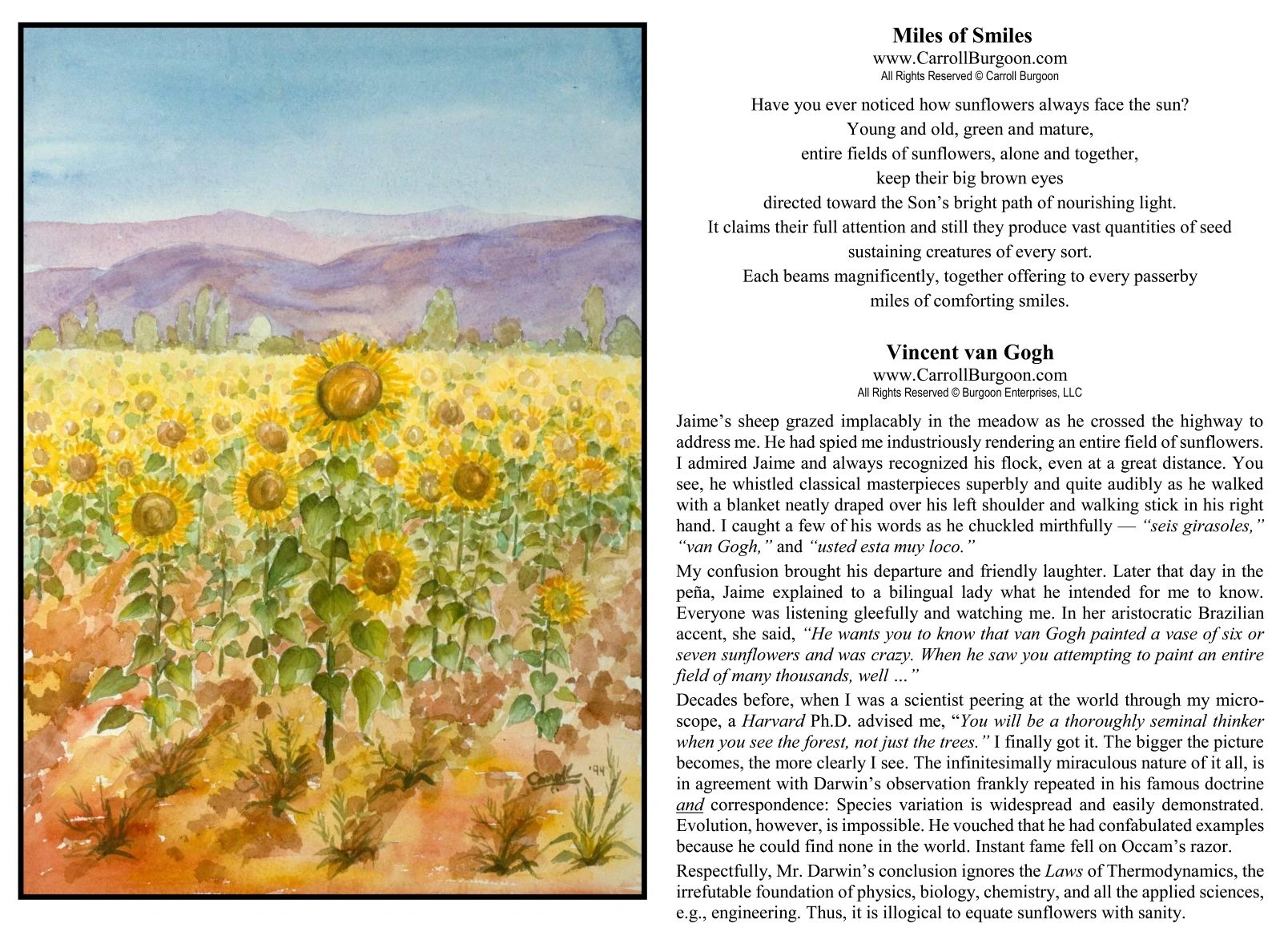 Carroll '94

Miles of Smiles
www.CarrollBurgoon.com
All Rights Reserved © Carroll Burgoon

Have you ever noticed how sunflowers always face the sun?
Young and old, green and mature,
entire fields of sunflowers, alone and together,
keep their big brown eyes
directed toward the Son's bright path of nourishing light.
It claims their full attention and still they produce vast quantities of seed
sustaining creatures of every sort.
Each beams magnificently, together offering to every passerby
miles of comforting smiles.

Vincent van Gogh
www.CarrollBurgoon.com
All Rights Reserved © Burgoon Enterprises, LLC

Jaime's sheep grazed implacably in the meadow as he crossed the highway to address me. He had spied me industriously rendering an entire field of sunflowers. I admired Jaime and always recognized his flock, even at a great distance. You see, he whistled classical masterpieces superbly and quite audibly as he walked with a blanket neatly draped over his left shoulder and walking stick in his right hand. I caught a few of his words as he chuckled mirthfully — "seis girasoles," "van Gogh," and "usted esta muy loco."

My confusion brought his departure and friendly laughter. Later that day in the peña, Jaime explained to a bilingual lady what he intended for me to know. Everyone was listening gleefully and watching me. In her aristocratic Brazilian accent, she said, "He wants you to know that van Gogh painted a vase of six or seven sunflowers and was crazy. When he saw you attempting to paint an entire field of many thousands, well …"

Decades before, when I was a scientist peering at the world through my microscope, a Harvard Ph.D. advised me, "You will be a thoroughly seminal thinker when you see the forest, not just the trees." I finally got it. The bigger the picture becomes, the more clearly I see. The infinitesimally miraculous nature of it all, is in agreement with Darwin's observation frankly repeated in his famous doctrine and correspondence: Species variation is widespread and easily demonstrated. Evolution, however, is impossible. He vouched that he had confabulated examples because he could find none in the world. Instant fame fell on Occam's razor.

Respectfully, Mr. Darwin's conclusion ignores the Laws of Thermodynamics, the irrefutable foundation of physics, biology, chemistry, and all the applied sciences, e.g., engineering. Thus, it is illogical to equate sunflowers with sanity.